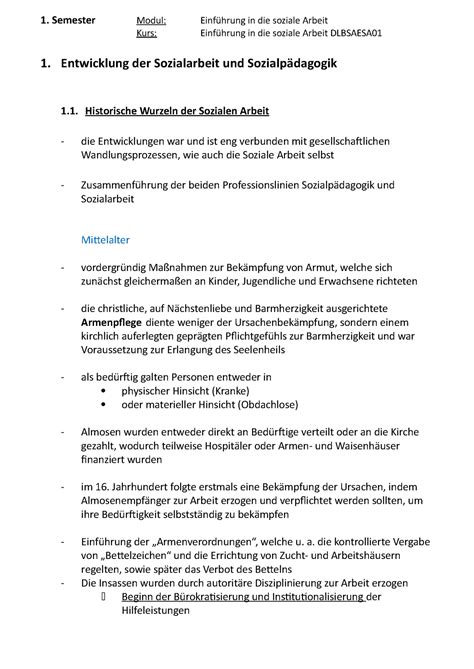 1. Semester Modul: Einführung in die soziale Arbeit
Kurs: Einführung in die soziale Arbeit DLBSAESA01

1. Entwicklung der Sozialarbeit und Sozialpädagogik

1.1. Historische Wurzeln der Sozialen Arbeit

- die Entwicklungen war und ist eng verbunden mit gesellschaftlichen Wandlungsprozessen, wie auch die Soziale Arbeit selbst

- Zusammenführung der beiden Professionslinien Sozialpädagogik und Sozialarbeit

Mittelalter

- vordergründig Maßnahmen zur Bekämpfung von Armut, welche sich zunächst gleichermaßen an Kinder, Jugendliche und Erwachsene richteten

- die christliche, auf Nächstenliebe und Barmherzigkeit ausgerichtete Armenpflege diente weniger der Ursachenbekämpfung, sondern einem kirchlich auferlegten geprägten Pflichtgefühls zur Barmherzigkeit und war Voraussetzung zur Erlangung des Seelenheils

- als bedürftig galten Personen entweder in
• physischer Hinsicht (Kranke)
• oder materieller Hinsicht (Obdachlose)

- Almosen wurden entweder direkt an Bedürftige verteilt oder an die Kirche gezahlt, wodurch teilweise Hospitäler oder Armen- und Waisenhäuser finanziert wurden

- im 16. Jahrhundert folgte erstmals eine Bekämpfung der Ursachen, indem Almosenempfänger zur Arbeit erzogen und verpflichtet werden sollten, um ihre Bedürftigkeit selbstständig zu bekämpfen

- Einführung der „Armenverordnungen", welche u. a. die kontrollierte Vergabe von „Bettelzeichen" und die Errichtung von Zucht- und Arbeitshäusern regelten, sowie später das Verbot des Bettelns
- Die Insassen wurden durch autoritäre Disziplinierung zur Arbeit erzogen
 Beginn der Bürokratisierung und Institutionalisierung der Hilfeleistungen